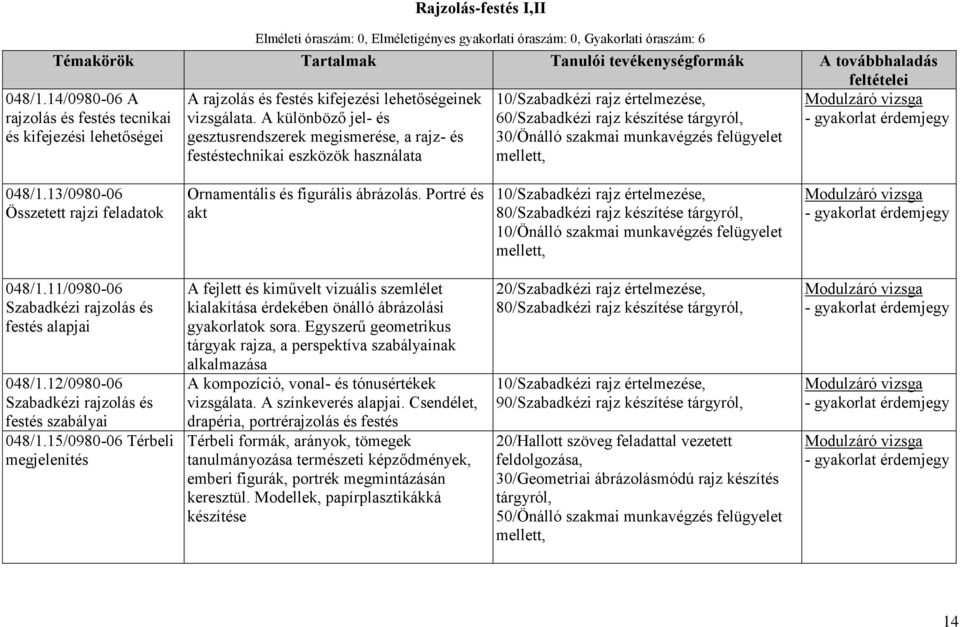 Rajzolás-festés I,II

Elméleti óraszám: 0, Elméletigényes gyakorlati óraszám: 0, Gyakorlati óraszám: 6

| Témakörök | Tartalmak | Tanulói tevékenységformák | A továbbhaladás feltételei |
|---|---|---|---|
| 048/1.14/0980-06 A rajzolás és festés tecnikai és kifejezési lehetőségei | A rajzolás és festés kifejezési lehetőségeinek vizsgálata. A különböző jel- és gesztusrendszerek megismerése, a rajz- és festéstechnikai eszközök használata | 10/Szabadkézi rajz értelmezése, 60/Szabadkézi rajz készítése tárgyról, 30/Önálló szakmai munkavégzés felügyelet mellett, | Modulzáró vizsga - gyakorlat érdemjegy |
| 048/1.13/0980-06 Összetett rajzi feladatok | Ornamentális és figurális ábrázolás. Portré és akt | 10/Szabadkézi rajz értelmezése, 80/Szabadkézi rajz készítése tárgyról, 10/Önálló szakmai munkavégzés felügyelet mellett, | Modulzáró vizsga - gyakorlat érdemjegy |
| 048/1.11/0980-06 Szabadkézi rajzolás és festés alapjai | A fejlett és kiművelt vizuális szemlélet kialakítása érdekében önálló ábrázolási gyakorlatok sora. Egyszerű geometrikus tárgyak rajza, a perspektíva szabályainak alkalmazása | 20/Szabadkézi rajz értelmezése, 80/Szabadkézi rajz készítése tárgyról, | Modulzáró vizsga - gyakorlat érdemjegy |
| 048/1.12/0980-06 Szabadkézi rajzolás és festés szabályai | A kompozíció, vonal- és tónusértékek vizsgálata. A színkeverés alapjai. Csendélet, drapéria, portrérajzolás és festés | 10/Szabadkézi rajz értelmezése, 90/Szabadkézi rajz készítése tárgyról, | Modulzáró vizsga - gyakorlat érdemjegy |
| 048/1.15/0980-06 Térbeli megjelenítés | Térbeli formák, arányok, tömegek tanulmányozása természeti képződmények, emberi figurák, portrék megmintázásán keresztül. Modellek, papírplasztikákká készítése | 20/Hallott szöveg feladattal vezetett feldolgozása, 30/Geometriai ábrázolásmódú rajz készítés tárgyról, 50/Önálló szakmai munkavégzés felügyelet mellett, | Modulzáró vizsga - gyakorlat érdemjegy |

14